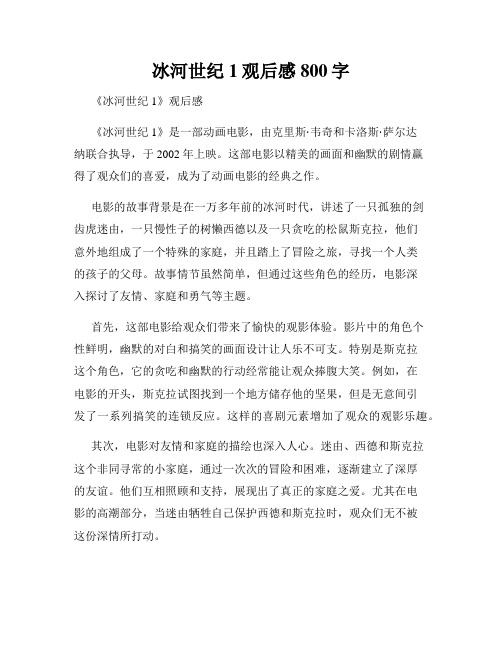 冰河世纪 1 观后感 800 字

《冰河世纪 1》观后感

《冰河世纪 1》是一部动画电影，由克里斯·韦奇和卡洛斯·萨尔达纳联合执导，于 2002 年上映。这部电影以精美的画面和幽默的剧情赢得了观众们的喜爱，成为了动画电影的经典之作。

电影的故事背景是在一万多年前的冰河时代，讲述了一只孤独的剑齿虎迷由，一只慢性子的树懒西德以及一只贪吃的松鼠斯克拉，他们意外地组成了一个特殊的家庭，并且踏上了冒险之旅，寻找一个人类的孩子的父母。故事情节虽然简单，但通过这些角色的经历，电影深入探讨了友情、家庭和勇气等主题。

首先，这部电影给观众们带来了愉快的观影体验。影片中的角色个性鲜明，幽默的对白和搞笑的画面设计让人乐不可支。特别是斯克拉这个角色，它的贪吃和幽默的行动经常能让观众捧腹大笑。例如，在电影的开头，斯克拉试图找到一个地方储存他的坚果，但是无意间引发了一系列搞笑的连锁反应。这样的喜剧元素增加了观众的观影乐趣。

其次，电影对友情和家庭的描绘也深入人心。迷由、西德和斯克拉这个非同寻常的小家庭，通过一次次的冒险和困难，逐渐建立了深厚的友谊。他们互相照顾和支持，展现出了真正的家庭之爱。尤其在电影的高潮部分，当迷由牺牲自己保护西德和斯克拉时，观众们无不被这份深情所打动。